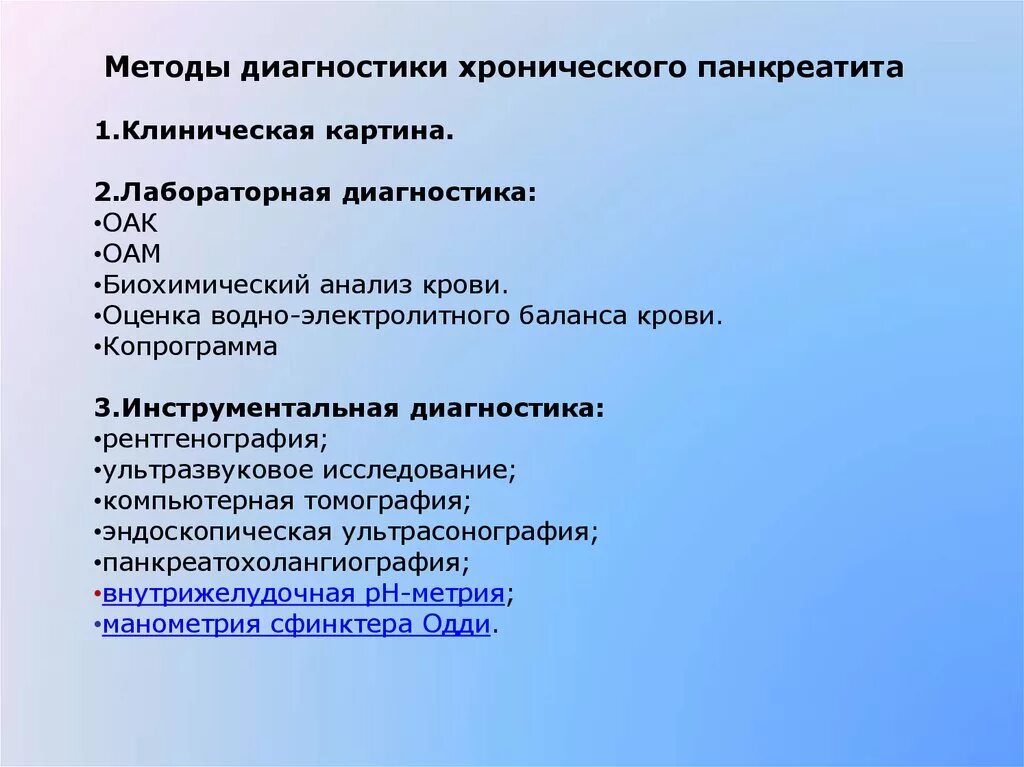 Методы диагностики хронического панкреатита

1.Клиническая картина.

2.Лабораторная диагностика:
•ОАК
•ОАМ
•Биохимический анализ крови.
•Оценка водно-электролитного баланса крови.
•Копрограмма

3.Инструментальная диагностика:
•рентгенография;
•ультразвуковое исследование;
•компьютерная томография;
•эндоскопическая ультрасонография;
•панкреатохолангиография;
•внутрижелудочная pH-метрия;
•манометрия сфинктера Одди.